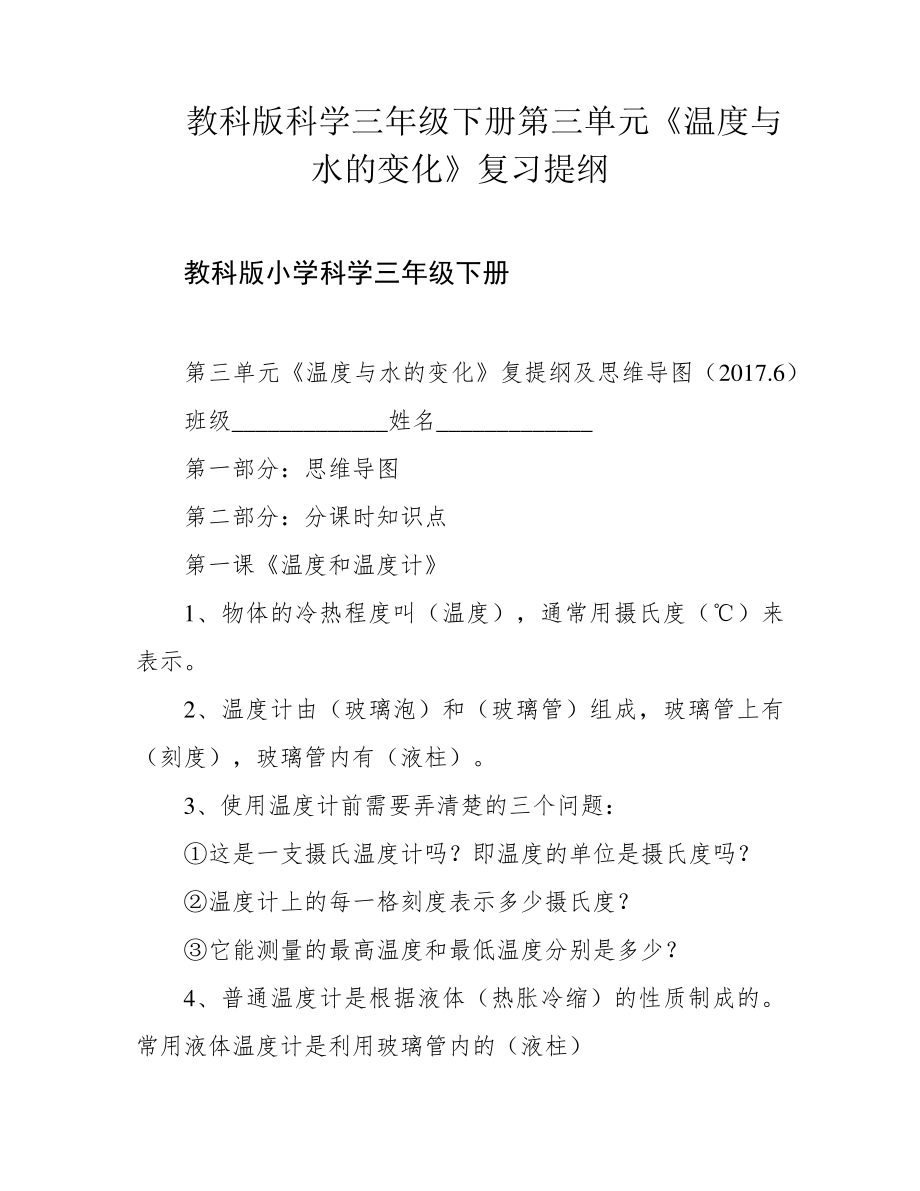 教科版科学三年级下册第三单元《温度与水的变化》复习提纲

教科版小学科学三年级下册

第三单元《温度与水的变化》复提纲及思维导图（2017.6）

班级_____________姓名_____________

第一部分：思维导图

第二部分：分课时知识点

第一课《温度和温度计》

1、物体的冷热程度叫（温度），通常用摄氏度（℃）来表示。

2、温度计由（玻璃泡）和（玻璃管）组成，玻璃管上有（刻度），玻璃管内有（液柱）。

3、使用温度计前需要弄清楚的三个问题：

①这是一支摄氏温度计吗？即温度的单位是摄氏度吗？

②温度计上的每一格刻度表示多少摄氏度？

③它能测量的最高温度和最低温度分别是多少？

4、普通温度计是根据液体（热胀冷缩）的性质制成的。常用液体温度计是利用玻璃管内的（液柱）